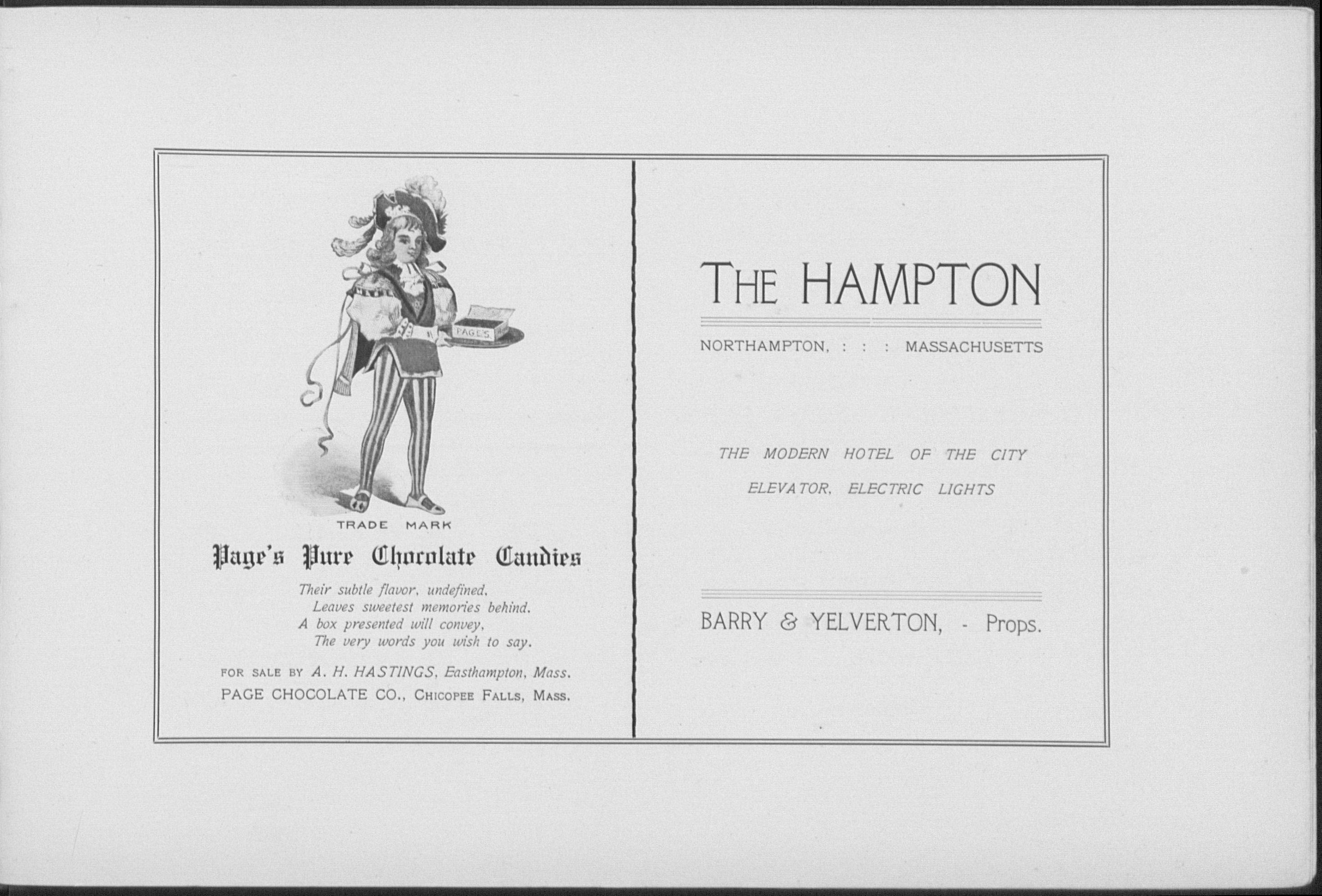 PAGE'S

TRADE MARK

Page's Pure Chocolate Candies

Their subtle flavor, undefined,
Leaves sweetest memories behind.
A box presented will convey,
The very words you wish to say.

FOR SALE BY A. H. HASTINGS, Easthampton, Mass.
PAGE CHOCOLATE CO., CHICOPEE FALLS, MASS.

THE HAMPTON

NORTHAMPTON, : : : MASSACHUSETTS

THE MODERN HOTEL OF THE CITY
ELEVATOR, ELECTRIC LIGHTS

BARRY & YELVERTON, - Props.